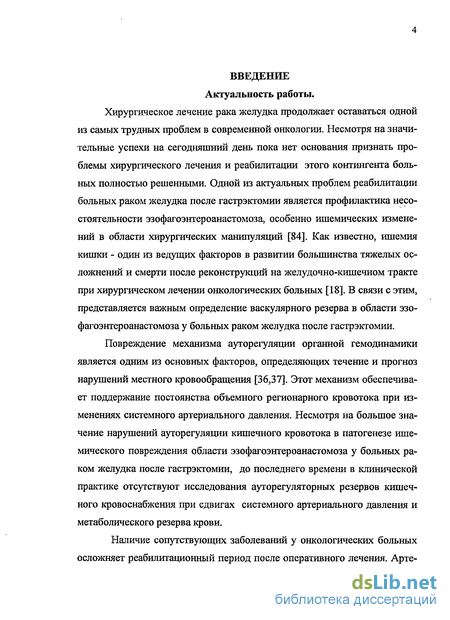 4

ВВЕДЕНИЕ

Актуальность работы.

Хирургическое лечение рака желудка продолжает оставаться одной из самых трудных проблем в современной онкологии. Несмотря на значительные успехи на сегодняшний день пока нет основания признать проблемы хирургического лечения и реабилитации этого контингента больных полностью решенными. Одной из актуальных проблем реабилитации больных раком желудка после гастрэктомии является профилактика несостоятельности эзофагоэнтероанастомоза, особенно ишемических изменений в области хирургических манипуляций [84]. Как известно, ишемия кишки - один из ведущих факторов в развитии большинства тяжелых осложнений и смерти после реконструкций на желудочно-кишечном тракте при хирургическом лечении онкологических больных [18]. В связи с этим, представляется важным определение васкулярного резерва в области эзофагоэнтероанастомоза у больных раком желудка после гастрэктомии.

Повреждение механизма ауторегуляции органной гемодинамики является одним из основных факторов, определяющих течение и прогноз нарушений местного кровообращения [36,37]. Этот механизм обеспечивает поддержание постоянства объемного регионарного кровотока при изменениях системного артериального давления. Несмотря на большое значение нарушений ауторегуляции кишечного кровотока в патогенезе ишемического повреждения области эзофагоэнтероанастомоза у больных раком желудка после гастрэктомии, до последнего времени в клинической практике отсутствуют исследования ауторегуляторных резервов кишечного кровоснабжения при сдвигах системного артериального давления и метаболического резерва крови.

Наличие сопутствующих заболеваний у онкологических больных осложняет реабилитационный период после оперативного лечения. Арте-

dsLib.net
библиотека диссертаций